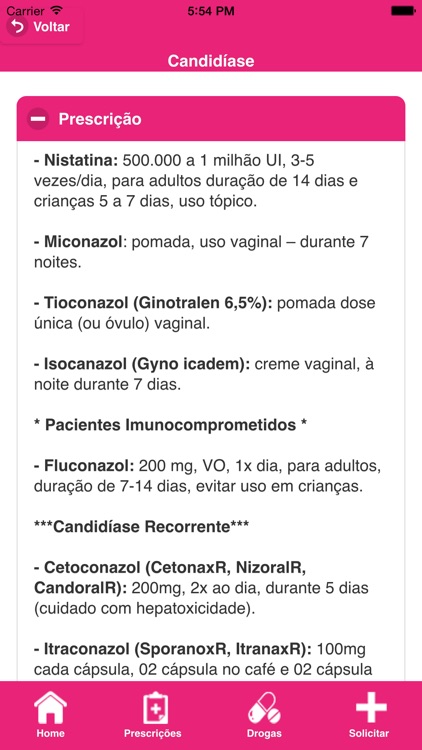 Carrier 5:54 PM

Voltar

Candidíase

Prescrição

- Nistatina: 500.000 a 1 milhão UI, 3-5 vezes/dia, para adultos duração de 14 dias e crianças 5 a 7 dias, uso tópico.

- Miconazol: pomada, uso vaginal – durante 7 noites.

- Tioconazol (Ginotralen 6,5%): pomada dose única (ou óvulo) vaginal.

- Isocanazol (Gyno icadem): creme vaginal, à noite durante 7 dias.

* Pacientes Imunocomprometidos *

- Fluconazol: 200 mg, VO, 1x dia, para adultos, duração de 7-14 dias, evitar uso em crianças.

***Candidíase Recorrente***

- Cetoconazol (CetonaxR, NizoralR, CandoralR): 200mg, 2x ao dia, durante 5 dias (cuidado com hepatoxicidade).

- Itraconazol (SporanoxR, ItranaxR): 100mg cada cápsula, 02 cápsula no café e 02 cápsula

Home Prescrições Drogas Solicitar